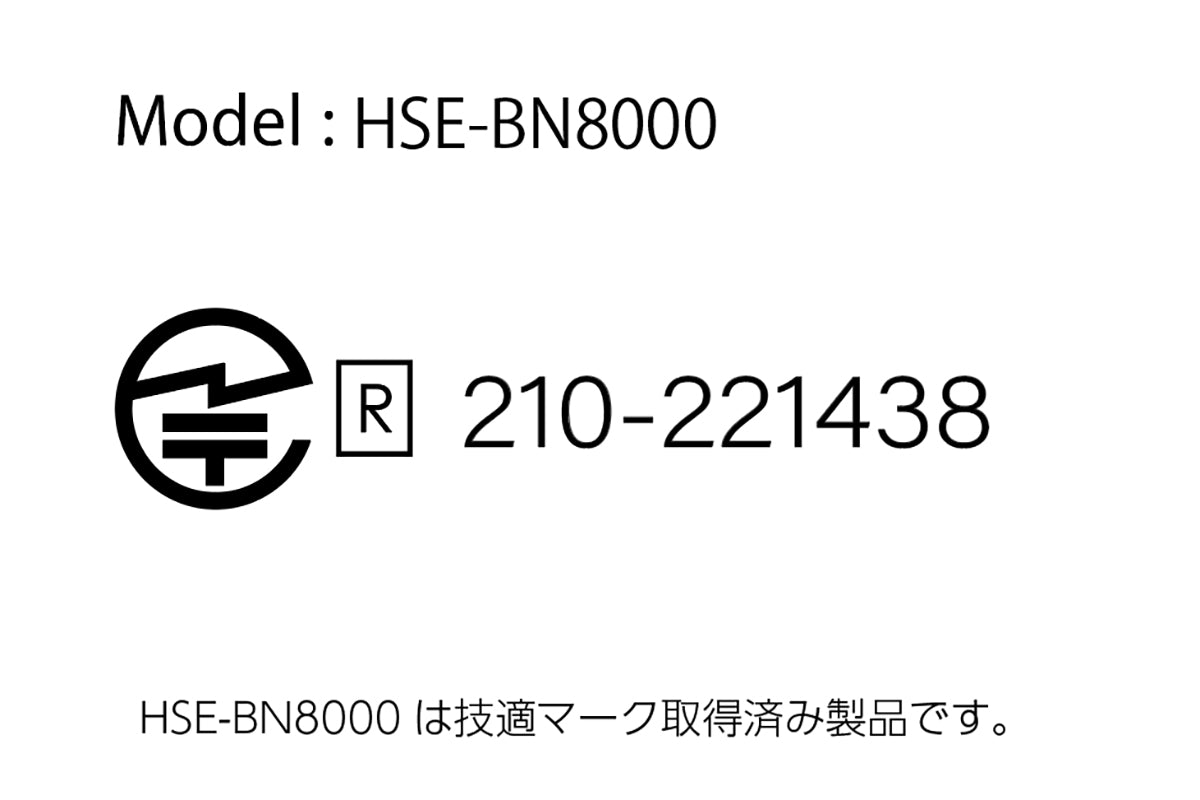 Model : HSE-BN8000

R 210-221438

HSE-BN8000 は技適マーク取得済み製品です。